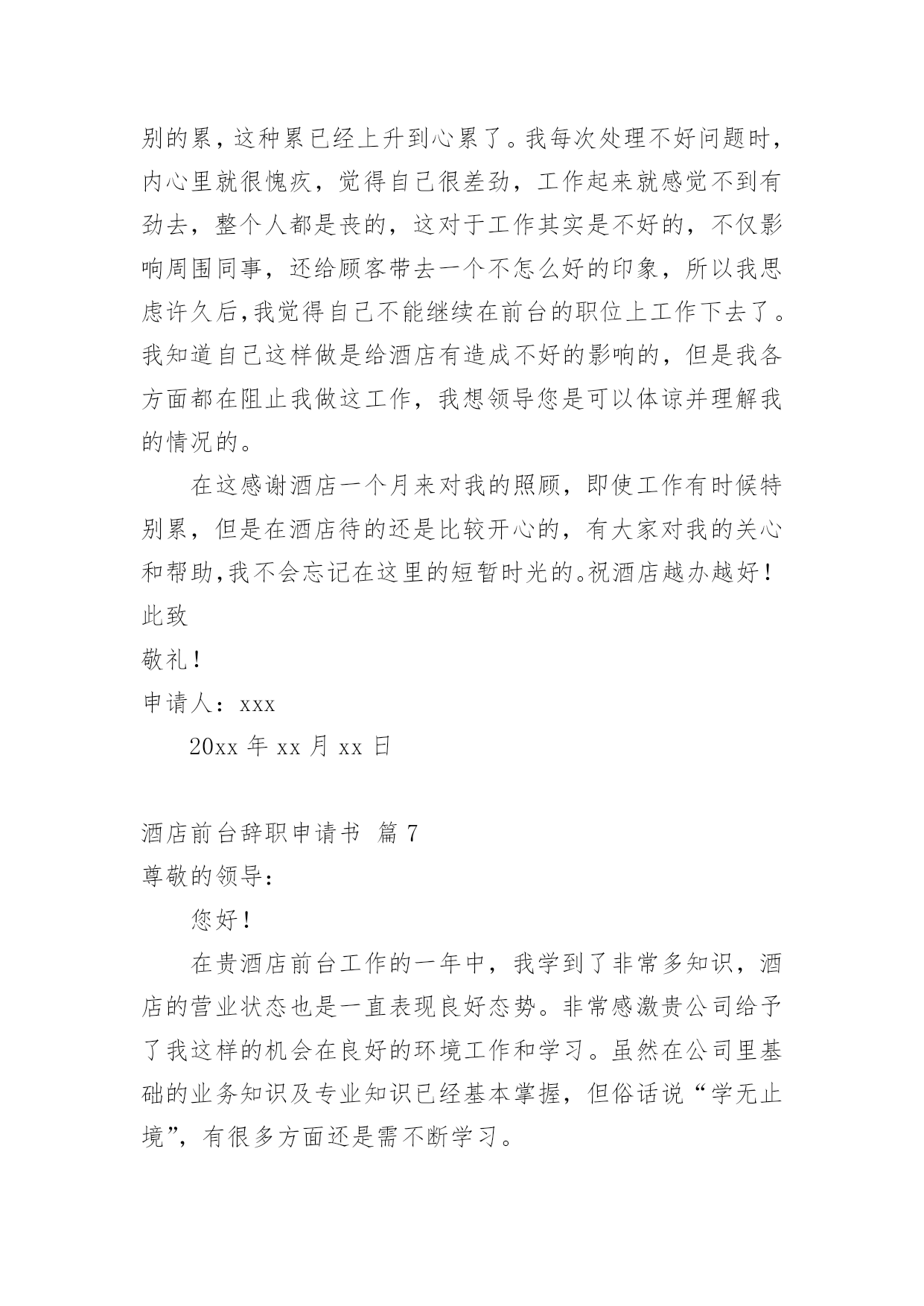 别的累，这种累已经上升到心累了。我每次处理不好问题时，内心里就很愧疚，觉得自己很差劲，工作起来就感觉不到有劲去，整个人都是丧的，这对于工作其实是不好的，不仅影响周围同事，还给顾客带去一个不怎么好的印象，所以我思虑许久后,我觉得自己不能继续在前台的职位上工作下去了。我知道自己这样做是给酒店有造成不好的影响的，但是我各方面都在阻止我做这工作，我想领导您是可以体谅并理解我的情况的。

在这感谢酒店一个月来对我的照顾，即使工作有时候特别累，但是在酒店待的还是比较开心的，有大家对我的关心和帮助,我不会忘记在这里的短暂时光的。祝酒店越办越好！

此致

敬礼！

申请人：xxx

20xx 年 xx 月 xx 日

酒店前台辞职申请书 篇 7

尊敬的领导：

您好！

在贵酒店前台工作的一年中，我学到了非常多知识，酒店的营业状态也是一直表现良好态势。非常感激贵公司给予了我这样的机会在良好的环境工作和学习。虽然在公司里基础的业务知识及专业知识已经基本掌握，但俗话说“学无止境”，有很多方面还是需不断学习。